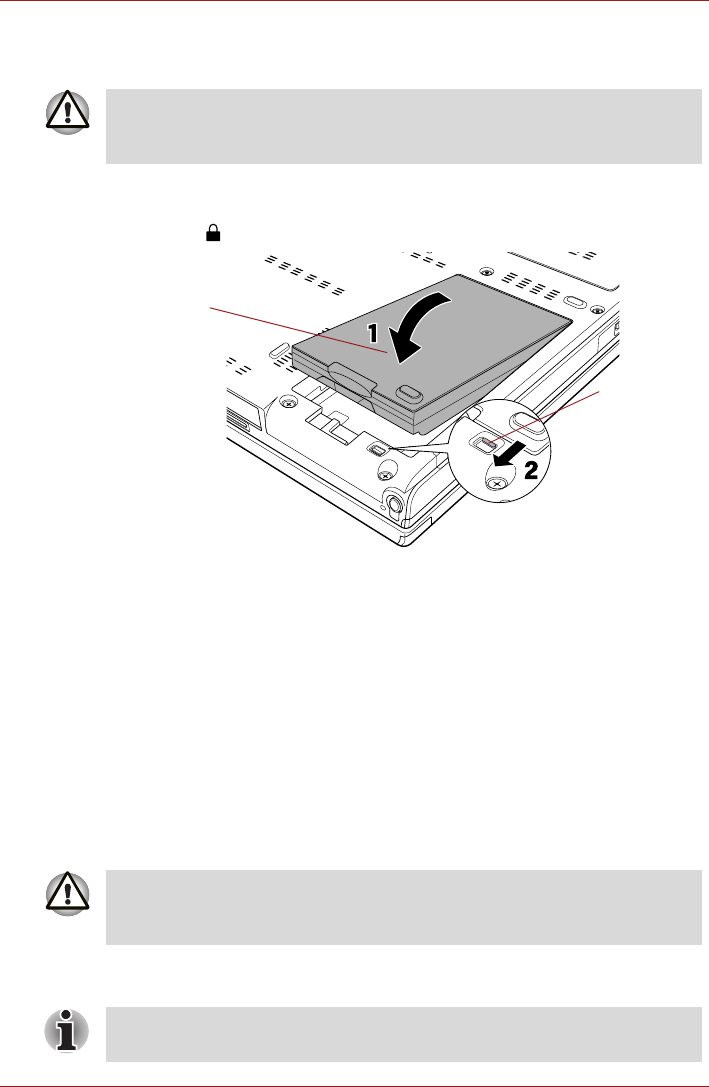 1

2